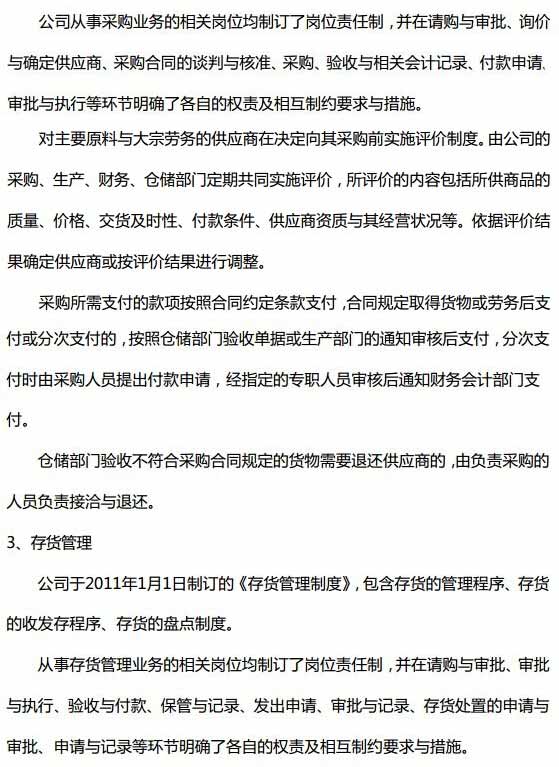 公司从事采购业务的相关岗位均制订了岗位责任制，并在请购与审批、询价与确定供应商、采购合同的谈判与核准、采购、验收与相关会计记录、付款申请、审批与执行等环节明确了各自的权责及相互制约要求与措施。

对主要原料与大宗劳务的供应商在决定向其采购前实施评价制度。由公司的采购、生产、财务、仓储部门定期共同实施评价，所评价的内容包括所供商品的质量、价格、交货及时性、付款条件、供应商资质与其经营状况等。依据评价结果确定供应商或按评价结果进行调整。

采购所需支付的款项按照合同约定条款支付，合同规定取得货物或劳务后支付或分次支付的，按照仓储部门验收单据或生产部门的通知审核后支付，分次支付时由采购人员提出付款申请，经指定的专职人员审核后通知财务会计部门支付。

仓储部门验收不符合采购合同规定的货物需要退还供应商的，由负责采购的人员负责接洽与退还。

3、存货管理

公司于2011年1月1日制订的《存货管理制度》，包含存货的管理程序、存货的收发存程序、存货的盘点制度。

从事存货管理业务的相关岗位均制订了岗位责任制，并在请购与审批、审批与执行、验收与付款、保管与记录、发出申请、审批与记录、存货处置的申请与审批、申请与记录等环节明确了各自的权责及相互制约要求与措施。